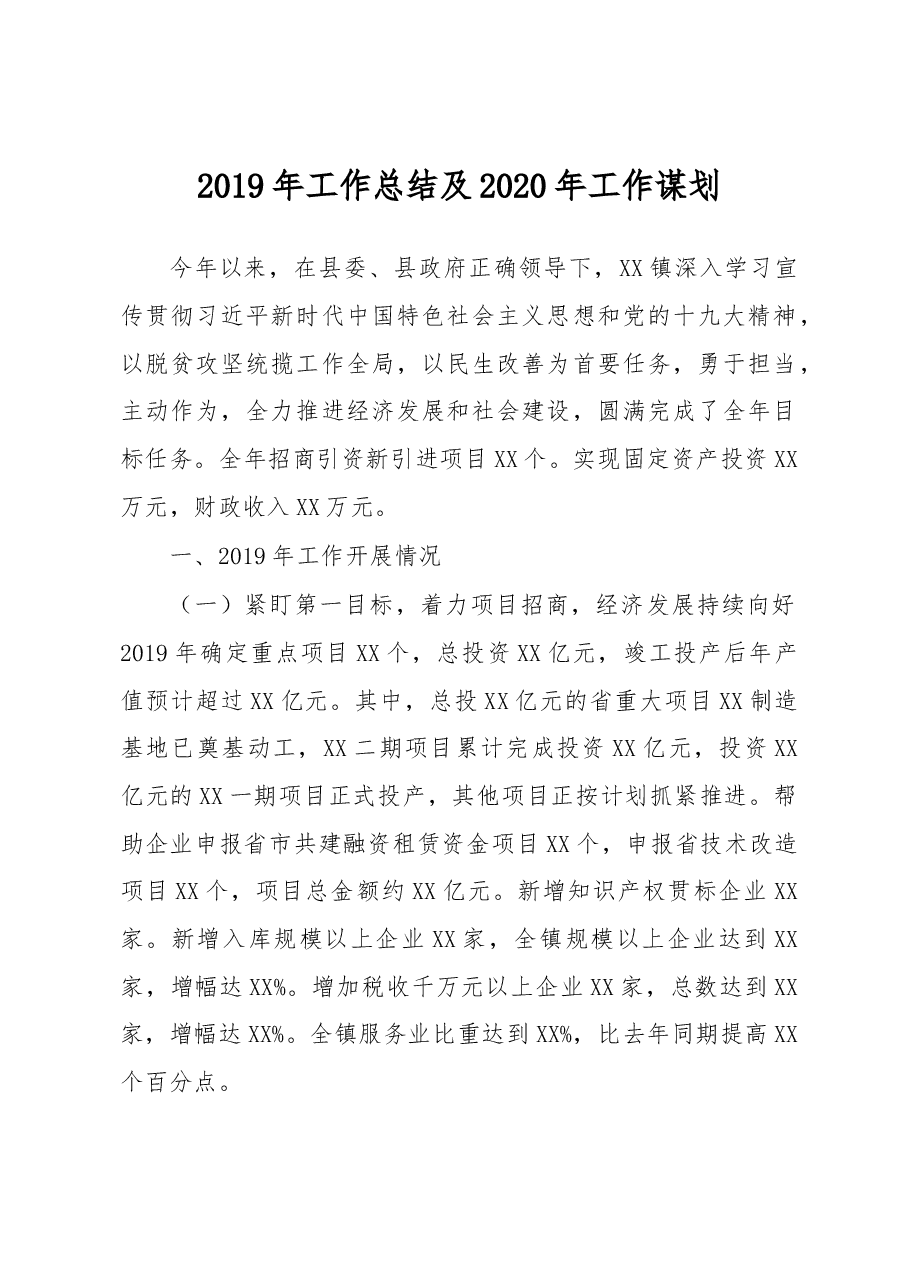 2019年工作总结及2020年工作谋划

今年以来，在县委、县政府正确领导下，XX镇深入学习宣传贯彻习近平新时代中国特色社会主义思想和党的十九大精神，以脱贫攻坚统揽工作全局，以民生改善为首要任务，勇于担当，主动作为，全力推进经济发展和社会建设，圆满完成了全年目标任务。全年招商引资新引进项目XX个。实现固定资产投资XX万元，财政收入XX万元。

一、2019年工作开展情况

（一）紧盯第一目标，着力项目招商，经济发展持续向好

2019年确定重点项目XX个，总投资XX亿元，竣工投产后年产值预计超过XX亿元。其中，总投XX亿元的省重大项目XX制造基地已奠基动工，XX二期项目累计完成投资XX亿元，投资XX亿元的XX一期项目正式投产，其他项目正按计划抓紧推进。帮助企业申报省市共建融资租赁资金项目XX个，申报省技术改造项目XX个，项目总金额约XX亿元。新增知识产权贯标企业XX家。新增入库规模以上企业XX家，全镇规模以上企业达到XX家，增幅达XX%。增加税收千万元以上企业XX家，总数达到XX家，增幅达XX%。全镇服务业比重达到XX%，比去年同期提高XX个百分点。